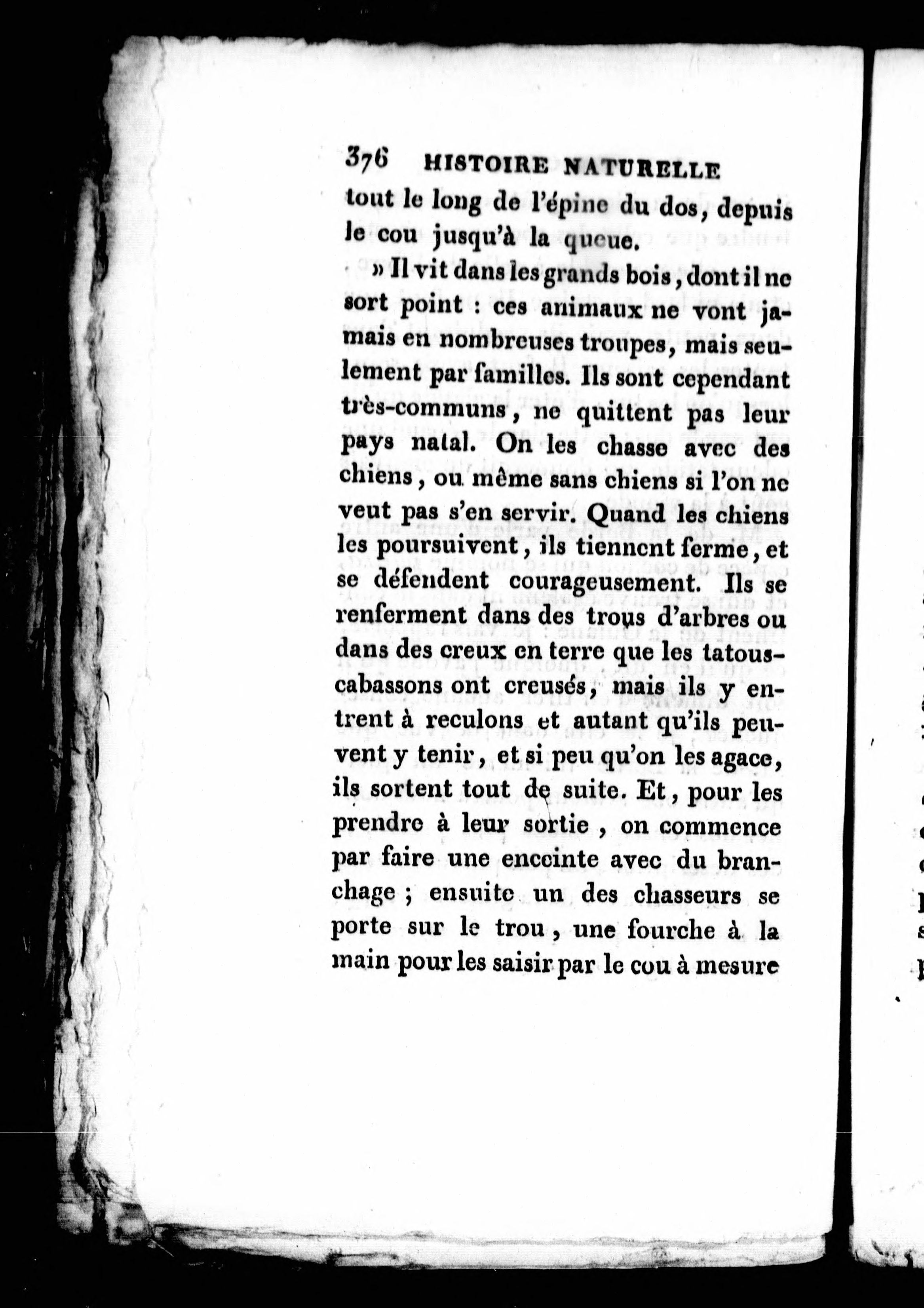 376 HISTOIRE NATURELLE

tout le long de l'épine du dos, depuis le cou jusqu'à la queue.

» Il vit dans les grands bois, dont il ne sort point : ces animaux ne vont jamais en nombreuses troupes, mais seulement par familles. Ils sont cependant très-communs, ne quittent pas leur pays natal. On les chasse avec des chiens, ou même sans chiens si l'on ne veut pas s'en servir. Quand les chiens les poursuivent, ils tiennent ferme, et se défendent courageusement. Ils se renferment dans des trous d'arbres ou dans des creux en terre que les tatous-cabassons ont creusés, mais ils y entrent à reculons et autant qu'ils peuvent y tenir, et si peu qu'on les agace, ils sortent tout de suite. Et, pour les prendre à leur sortie, on commence par faire une enceinte avec du branchage ; ensuite un des chasseurs se porte sur le trou, une fourche à la main pour les saisir par le cou à mesure